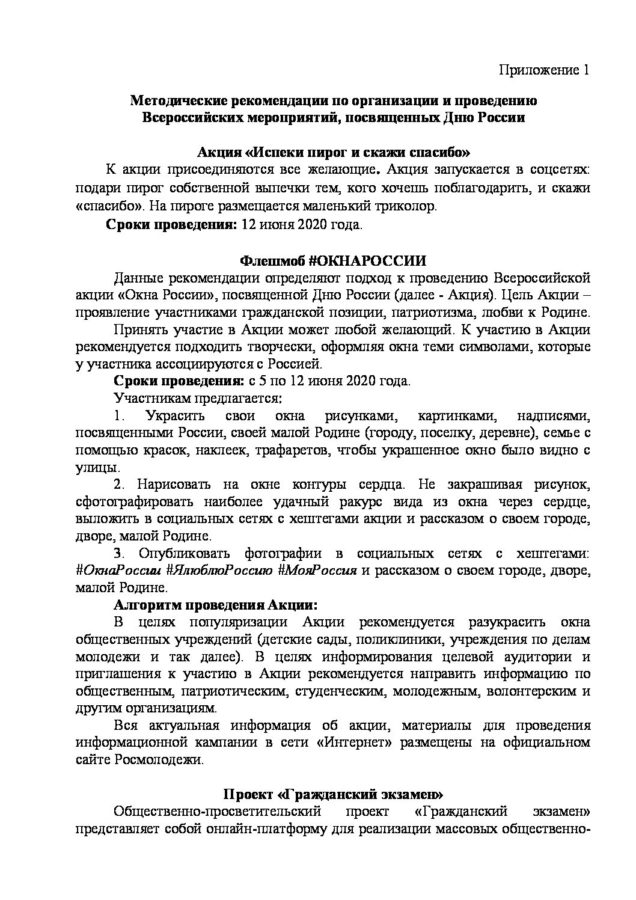 Приложение 1

Методические рекомендации по организации и проведению Всероссийских мероприятий, посвященных Дню России

Акция «Испеки пирог и скажи спасибо»

К акции присоединяются все желающие. Акция запускается в соцсетях: подари пирог собственной выпечки тем, кого хочешь поблагодарить, и скажи «спасибо». На пироге размещается маленький триколор.

Сроки проведения: 12 июня 2020 года.

Флешмоб #ОКНАРОССИИ

Данные рекомендации определяют подход к проведению Всероссийской акции «Окна России», посвященной Дню России (далее - Акция). Цель Акции – проявление участниками гражданской позиции, патриотизма, любви к Родине.

Принять участие в Акции может любой желающий. К участию в Акции рекомендуется подходить творчески, оформляя окна теми символами, которые у участника ассоциируются с Россией.

Сроки проведения: с 5 по 12 июня 2020 года.

Участникам предлагается:

1. Украсить свои окна рисунками, картинками, надписями, посвященными России, своей малой Родине (городу, поселку, деревне), семье с помощью красок, наклеек, трафаретов, чтобы украшенное окно было видно с улицы.

2. Нарисовать на окне контуры сердца. Не закрашивая рисунок, сфотографировать наиболее удачный ракурс вида из окна через сердце, выложить в социальных сетях с хештегами акции и рассказом о своем городе, дворе, малой Родине.

3. Опубликовать фотографии в социальных сетях с хештегами: #ОкнаРоссии #ЯлюблюРоссию #МояРоссия и рассказом о своем городе, дворе, малой Родине.

Алгоритм проведения Акции:

В целях популяризации Акции рекомендуется разукрасить окна общественных учреждений (детские сады, поликлиники, учреждения по делам молодежи и так далее). В целях информирования целевой аудитории и приглашения к участию в Акции рекомендуется направить информацию по общественным, патриотическим, студенческим, молодежным, волонтерским и другим организациям.

Вся актуальная информация об акции, материалы для проведения информационной кампании в сети «Интернет» размещены на официальном сайте Росмолодежи.

Проект «Гражданский экзамен»

Общественно-просветительский проект «Гражданский экзамен» представляет собой онлайн-платформу для реализации массовых общественно-